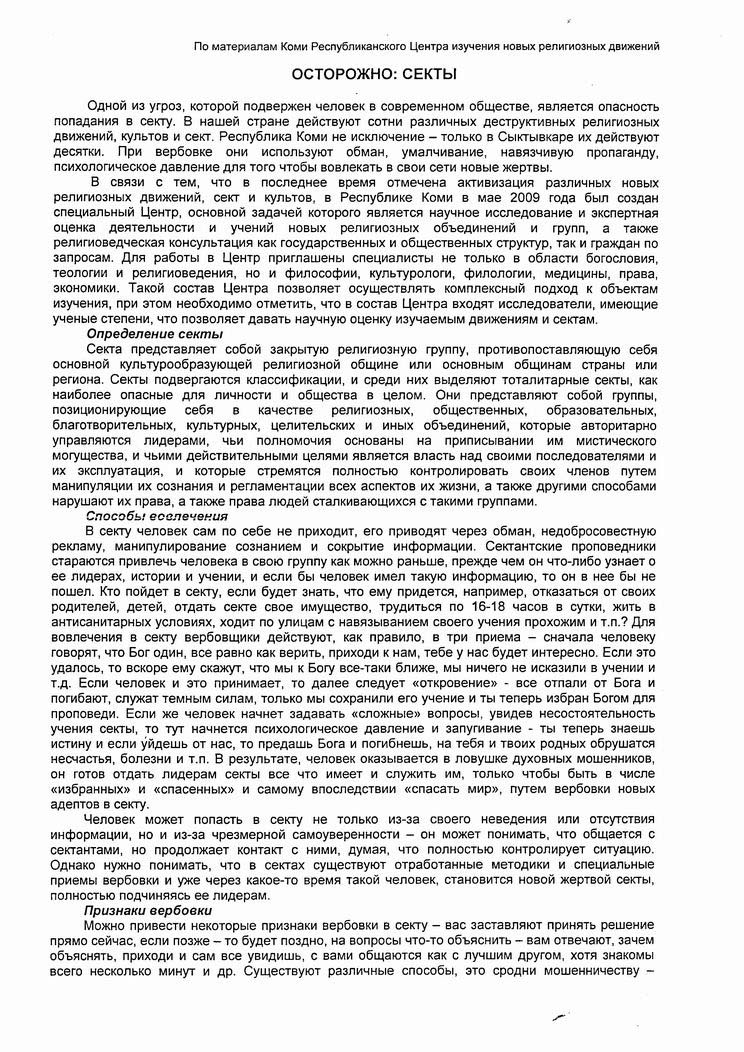 По материалам Коми Республиканского Центра изучения новых религиозных движений

ОСТОРОЖНО: СЕКТЫ

Одной из угроз, которой подвержен человек в современном обществе, является опасность попадания в секту. В нашей стране действуют сотни различных деструктивных религиозных движений, культов и сект. Республика Коми не исключение – только в Сыктывкаре их действуют десятки. При вербовке они используют обман, умалчивание, навязчивую пропаганду, психологическое давление для того чтобы вовлекать в свои сети новые жертвы.

В связи с тем, что в последнее время отмечена активизация различных новых религиозных движений, сект и культов, в Республике Коми в мае 2009 года был создан специальный Центр, основной задачей которого является научное исследование и экспертная оценка деятельности и учений новых религиозных объединений и групп, а также религиоведческая консультация как государственных и общественных структур, так и граждан по запросам. Для работы в Центр приглашены специалисты не только в области богословия, теологии и религиоведения, но и философии, культурологи, филологии, медицины, права, экономики. Такой состав Центра позволяет осуществлять комплексный подход к объектам изучения, при этом необходимо отметить, что в состав Центра входят исследователи, имеющие ученые степени, что позволяет давать научную оценку изучаемым движениям и сектам.

Определение секты

Секта представляет собой закрытую религиозную группу, противопоставляющую себя основной культурообразующей религиозной общине или основным общинам страны или региона. Секты подвергаются классификации, и среди них выделяют тоталитарные секты, как наиболее опасные для личности и общества в целом. Они представляют собой группы, позиционирующие себя в качестве религиозных, общественных, образовательных, благотворительных, культурных, целительских и иных объединений, которые авторитарно управляются лидерами, чьи полномочия основаны на приписывании им мистического могущества, и чьими действительными целями является власть над своими последователями и их эксплуатация, и которые стремятся полностью контролировать своих членов путем манипуляции их сознания и регламентации всех аспектов их жизни, а также другими способами нарушают их права, а также права людей сталкивающихся с такими группами.

Способы вовлечения

В секту человек сам по себе не приходит, его приводят через обман, недобросовестную рекламу, манипулирование сознанием и сокрытие информации. Сектантские проповедники стараются привлечь человека в свою группу как можно раньше, прежде чем он что-либо узнает о ее лидерах, истории и учении, и если бы человек имел такую информацию, то он в нее бы не пошел. Кто пойдет в секту, если будет знать, что ему придется, например, отказаться от своих родителей, детей, отдать секте свое имущество, трудиться по 16-18 часов в сутки, жить в антисанитарных условиях, ходит по улицам с навязыванием своего учения прохожим и т.п.? Для вовлечения в секту вербовщики действуют, как правило, в три приема – сначала человеку говорят, что Бог один, все равно как верить, приходи к нам, тебе у нас будет интересно. Если это удалось, то вскоре ему скажут, что мы к Богу все-таки ближе, мы ничего не исказили в учении и т.д. Если человек и это принимает, то далее следует «откровение» - все отпали от Бога и погибают, служат темным силам, только мы сохранили его учение и ты теперь избран Богом для проповеди. Если же человек начнет задавать «сложные» вопросы, увидев несостоятельность учения секты, то тут начнется психологическое давление и запугивание - ты теперь знаешь истину и если уйдешь от нас, то предашь Бога и погибнешь, на тебя и твоих родных обрушатся несчастья, болезни и т.п. В результате, человек оказывается в ловушке духовных мошенников, он готов отдать лидерам секты все что имеет и служить им, только чтобы быть в числе «избранных» и «спасенных» и самому впоследствии «спасать мир», путем вербовки новых адептов в секту.

Человек может попасть в секту не только из-за своего неведения или отсутствия информации, но и из-за чрезмерной самоуверенности – он может понимать, что общается с сектантами, но продолжает контакт с ними, думая, что полностью контролирует ситуацию. Однако нужно понимать, что в сектах существуют отработанные методики и специальные приемы вербовки и уже через какое-то время такой человек, становится новой жертвой секты, полностью подчиняясь ее лидерам.

Признаки вербовки

Можно привести некоторые признаки вербовки в секту – вас заставляют принять решение прямо сейчас, если позже – то будет поздно, на вопросы что-то объяснить – вам отвечают, зачем объяснять, приходи и сам все увидишь, с вами общаются как с лучшим другом, хотя знакомы всего несколько минут и др. Существуют различные способы, это сродни мошенничеству –